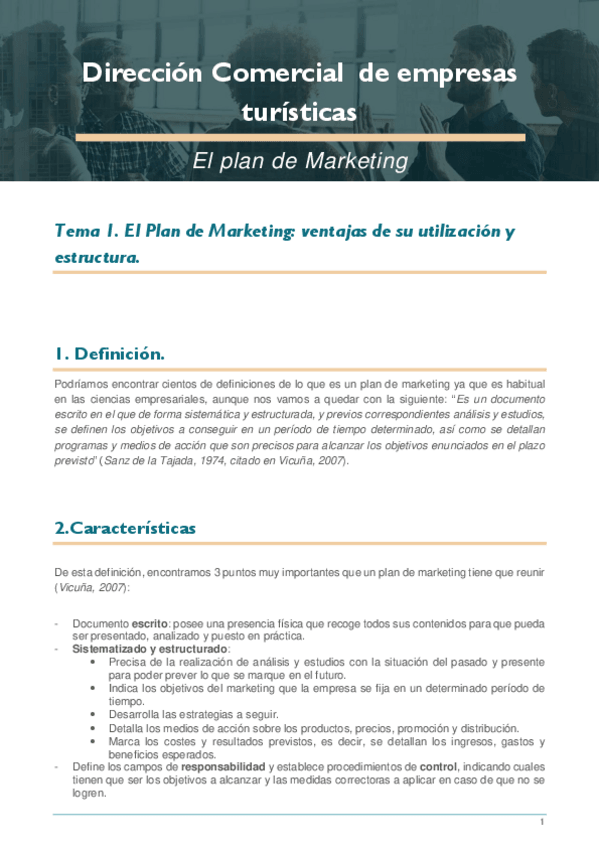 Dirección Comercial de empresas turísticas

El plan de Marketing

Tema 1. El Plan de Marketing: ventajas de su utilización y estructura.

1. Definición.

Podríamos encontrar cientos de definiciones de lo que es un plan de marketing ya que es habitual en las ciencias empresariales, aunque nos vamos a quedar con la siguiente: "Es un documento escrito en el que de forma sistemática y estructurada, y previos correspondientes análisis y estudios, se definen los objetivos a conseguir en un período de tiempo determinado, así como se detallan programas y medios de acción que son precisos para alcanzar los objetivos enunciados en el plazo previsto" (Sanz de la Tajada, 1974, citado en Vicuña, 2007).

2.Características

De esta definición, encontramos 3 puntos muy importantes que un plan de marketing tiene que reunir (Vicuña, 2007):

- Documento escrito: posee una presencia física que recoge todos sus contenidos para que pueda ser presentado, analizado y puesto en práctica.
- Sistematizado y estructurado:
• Precisa de la realización de análisis y estudios con la situación del pasado y presente para poder prever lo que se marque en el futuro.
• Indica los objetivos del marketing que la empresa se fija en un determinado período de tiempo.
• Desarrolla las estrategias a seguir.
• Detalla los medios de acción sobre los productos, precios, promoción y distribución.
• Marca los costes y resultados previstos, es decir, se detallan los ingresos, gastos y beneficios esperados.
- Define los campos de responsabilidad y establece procedimientos de control, indicando cuales tienen que ser los objetivos a alcanzar y las medidas correctoras a aplicar en caso de que no se logren.

1